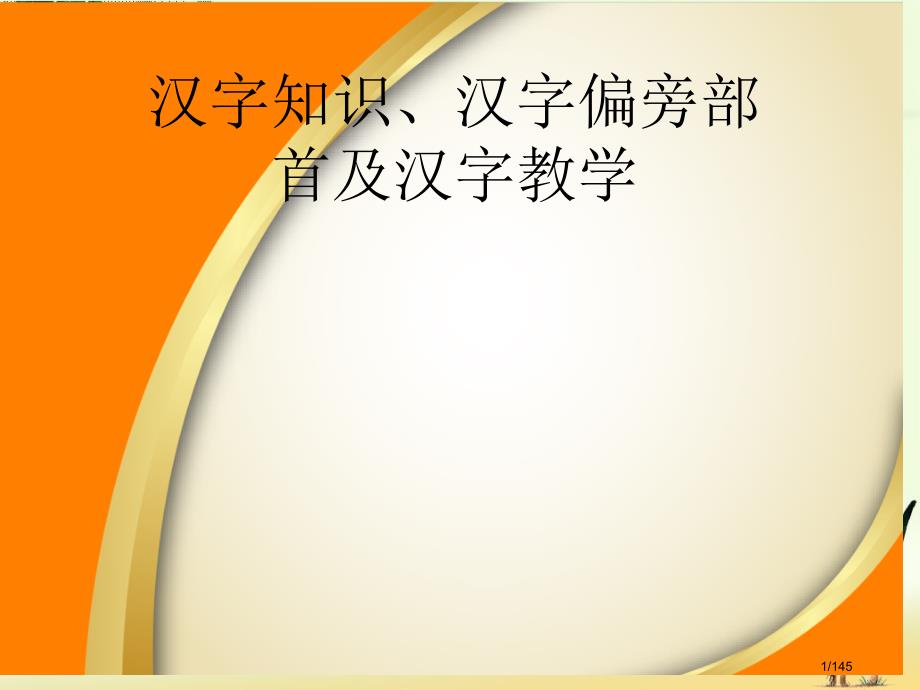 汉字知识、汉字偏旁部首及汉字教学

1/145